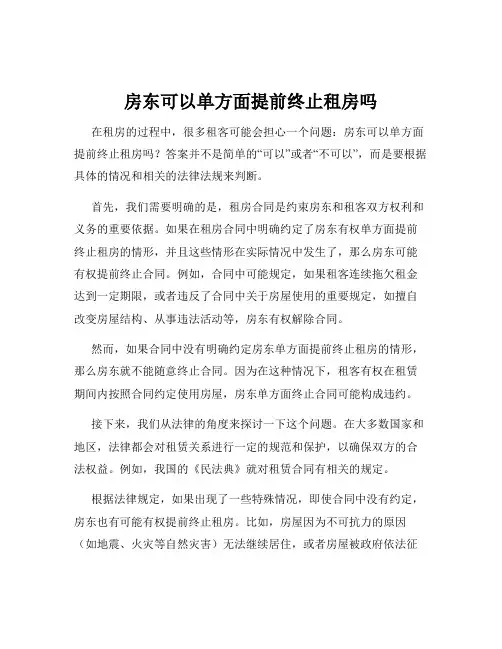 房东可以单方面提前终止租房吗

在租房的过程中，很多租客可能会担心一个问题：房东可以单方面提前终止租房吗？答案并不是简单的“可以”或者“不可以”，而是要根据具体的情况和相关的法律法规来判断。

首先，我们需要明确的是，租房合同是约束房东和租客双方权利和义务的重要依据。如果在租房合同中明确约定了房东有权单方面提前终止租房的情形，并且这些情形在实际情况中发生了，那么房东可能有权提前终止合同。例如，合同中可能规定，如果租客连续拖欠租金达到一定期限，或者违反了合同中关于房屋使用的重要规定，如擅自改变房屋结构、从事违法活动等，房东有权解除合同。

然而，如果合同中没有明确约定房东单方面提前终止租房的情形，那么房东就不能随意终止合同。因为在这种情况下，租客有权在租赁期间内按照合同约定使用房屋，房东单方面终止合同可能构成违约。

接下来，我们从法律的角度来探讨一下这个问题。在大多数国家和地区，法律都会对租赁关系进行一定的规范和保护，以确保双方的合法权益。例如，我国的《民法典》就对租赁合同有相关的规定。

根据法律规定，如果出现了一些特殊情况，即使合同中没有约定，房东也有可能有权提前终止租房。比如，房屋因为不可抗力的原因（如地震、火灾等自然灾害）无法继续居住，或者房屋被政府依法征